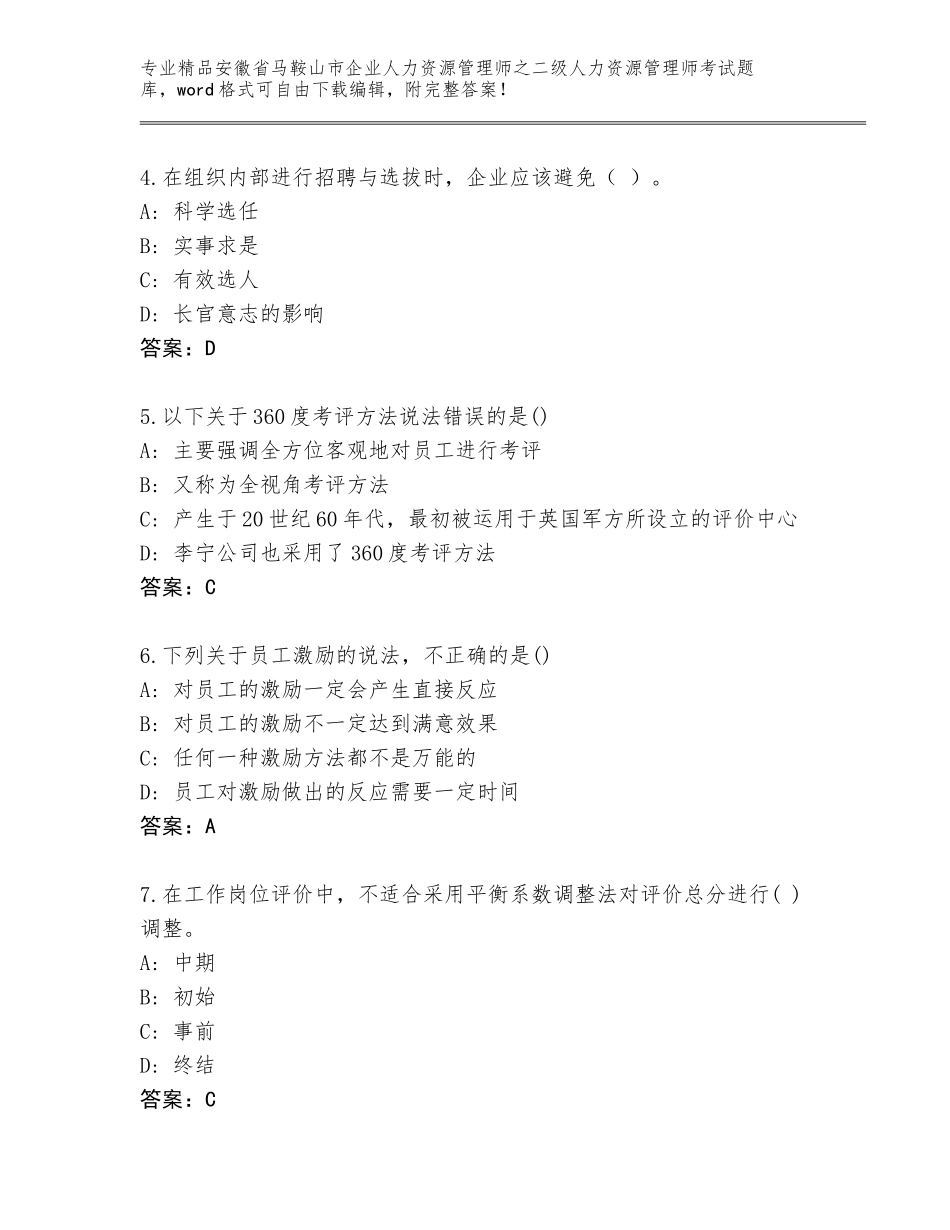 专业精品安徽省马鞍山市企业人力资源管理师之二级人力资源管理师考试题库，word格式可自由下载编辑，附完整答案！

4.在组织内部进行招聘与选拔时，企业应该避免（ ）。
A：科学选任
B：实事求是
C：有效选人
D：长官意志的影响
答案：D

5.以下关于360度考评方法说法错误的是()
A：主要强调全方位客观地对员工进行考评
B：又称为全视角考评方法
C：产生于20世纪60年代，最初被运用于英国军方所设立的评价中心
D：李宁公司也采用了360度考评方法
答案：C

6.下列关于员工激励的说法，不正确的是()
A：对员工的激励一定会产生直接反应
B：对员工的激励不一定达到满意效果
C：任何一种激励方法都不是万能的
D：员工对激励做出的反应需要一定时间
答案：A

7.在工作岗位评价中，不适合采用平衡系数调整法对评价总分进行( )调整。
A：中期
B：初始
C：事前
D：终结
答案：C